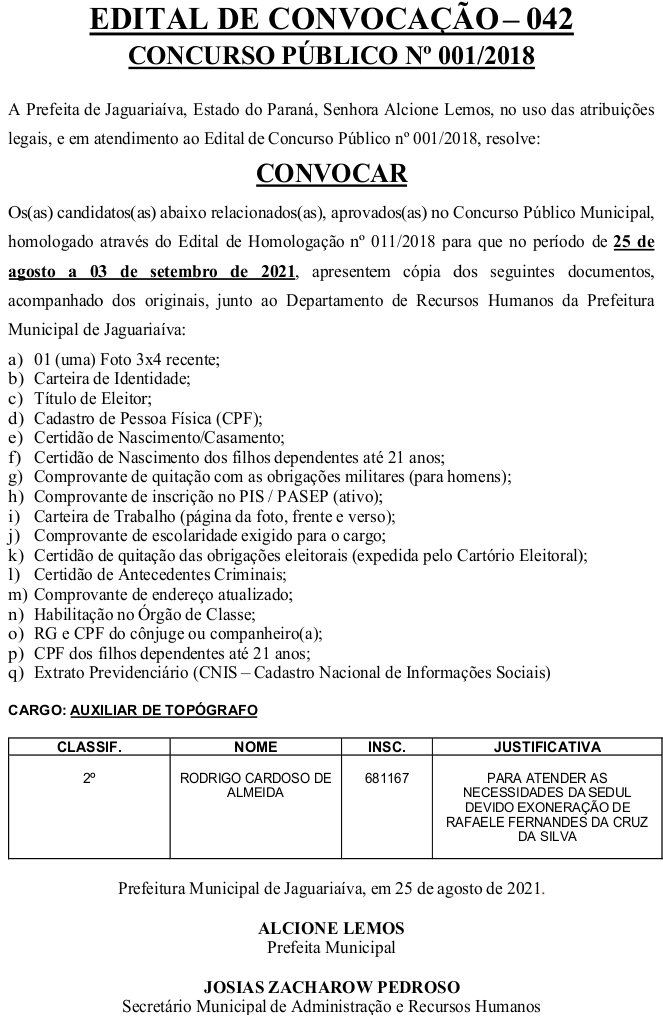 EDITAL DE CONVOCAÇÃO – 042
CONCURSO PÚBLICO Nº 001/2018

A Prefeita de Jaguariaíva, Estado do Paraná, Senhora Alcione Lemos, no uso das atribuições legais, e em atendimento ao Edital de Concurso Público nº 001/2018, resolve:

CONVOCAR

Os(as) candidatos(as) abaixo relacionados(as), aprovados(as) no Concurso Público Municipal, homologado através do Edital de Homologação nº 011/2018 para que no período de 25 de agosto a 03 de setembro de 2021, apresentem cópia dos seguintes documentos, acompanhado dos originais, junto ao Departamento de Recursos Humanos da Prefeitura Municipal de Jaguariaíva:

a) 01 (uma) Foto 3x4 recente;
b) Carteira de Identidade;
c) Título de Eleitor;
d) Cadastro de Pessoa Física (CPF);
e) Certidão de Nascimento/Casamento;
f) Certidão de Nascimento dos filhos dependentes até 21 anos;
g) Comprovante de quitação com as obrigações militares (para homens);
h) Comprovante de inscrição no PIS / PASEP (ativo);
i) Carteira de Trabalho (página da foto, frente e verso);
j) Comprovante de escolaridade exigido para o cargo;
k) Certidão de quitação das obrigações eleitorais (expedida pelo Cartório Eleitoral);
l) Certidão de Antecedentes Criminais;
m) Comprovante de endereço atualizado;
n) Habilitação no Órgão de Classe;
o) RG e CPF do cônjuge ou companheiro(a);
p) CPF dos filhos dependentes até 21 anos;
q) Extrato Previdenciário (CNIS – Cadastro Nacional de Informações Sociais)

CARGO: AUXILIAR DE TOPÓGRAFO

| CLASSIF. | NOME | INSC. | JUSTIFICATIVA |
|---|---|---|---|
| 2º | RODRIGO CARDOSO DE ALMEIDA | 681167 | PARA ATENDER AS NECESSIDADES DA SEDUL DEVIDO EXONERAÇÃO DE RAFAELE FERNANDES DA CRUZ DA SILVA |

Prefeitura Municipal de Jaguariaíva, em 25 de agosto de 2021.

ALCIONE LEMOS
Prefeita Municipal

JOSIAS ZACHAROW PEDROSO
Secretário Municipal de Administração e Recursos Humanos